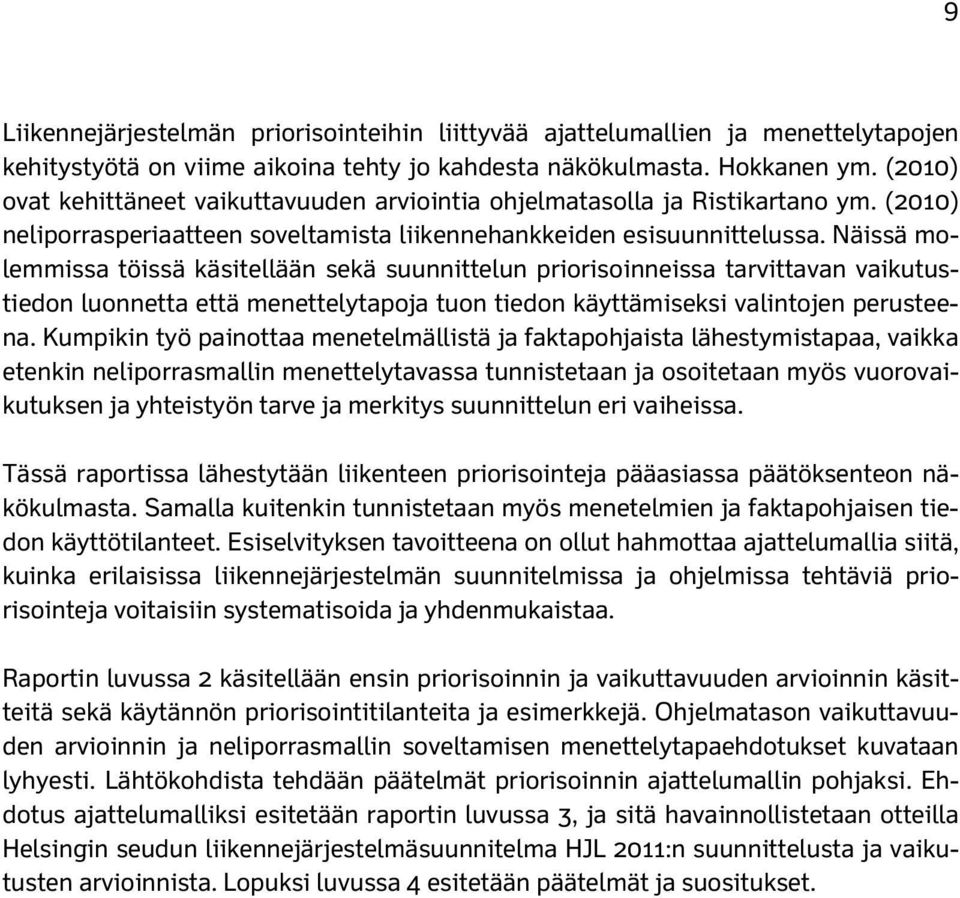 9

Liikennejärjestelmän priorisointeihin liittyvää ajattelumallien ja menettelytapojen kehitystyötä on viime aikoina tehty jo kahdesta näkökulmasta. Hokkanen ym. (2010) ovat kehittäneet vaikuttavuuden arviointia ohjelmatasolla ja Ristikartano ym. (2010) neliporrasperiaatteen soveltamista liikennehankkeiden esisuunnittelussa. Näissä molemmissa töissä käsitellään sekä suunnittelun priorisoinneissa tarvittavan vaikutustiedon luonnetta että menettelytapoja tuon tiedon käyttämiseksi valintojen perusteena. Kumpikin työ painottaa menetelmällistä ja faktapohjaista lähestymistapaa, vaikka etenkin neliporrasmallin menettelytavassa tunnistetaan ja osoitetaan myös vuorovaikutuksen ja yhteistyön tarve ja merkitys suunnittelun eri vaiheissa.

Tässä raportissa lähestytään liikenteen priorisointeja pääasiassa päätöksenteon näkökulmasta. Samalla kuitenkin tunnistetaan myös menetelmien ja faktapohjaisen tiedon käyttötilanteet. Esiselvityksen tavoitteena on ollut hahmottaa ajattelumallia siitä, kuinka erilaisissa liikennejärjestelmän suunnitelmissa ja ohjelmissa tehtäviä priorisointeja voitaisiin systematisoida ja yhdenmukaistaa.

Raportin luvussa 2 käsitellään ensin priorisoinnin ja vaikuttavuuden arvioinnin käsitteitä sekä käytännön priorisointitilanteita ja esimerkkejä. Ohjelmatason vaikuttavuuden arvioinnin ja neliporrasmallin soveltamisen menettelytapaehdotukset kuvataan lyhyesti. Lähtökohdista tehdään päätelmät priorisoinnin ajattelumallin pohjaksi. Ehdotus ajattelumalliksi esitetään raportin luvussa 3, ja sitä havainnollistetaan otteilla Helsingin seudun liikennejärjestelmäsuunnitelma HJL 2011:n suunnittelusta ja vaikutusten arvioinnista. Lopuksi luvussa 4 esitetään päätelmät ja suositukset.